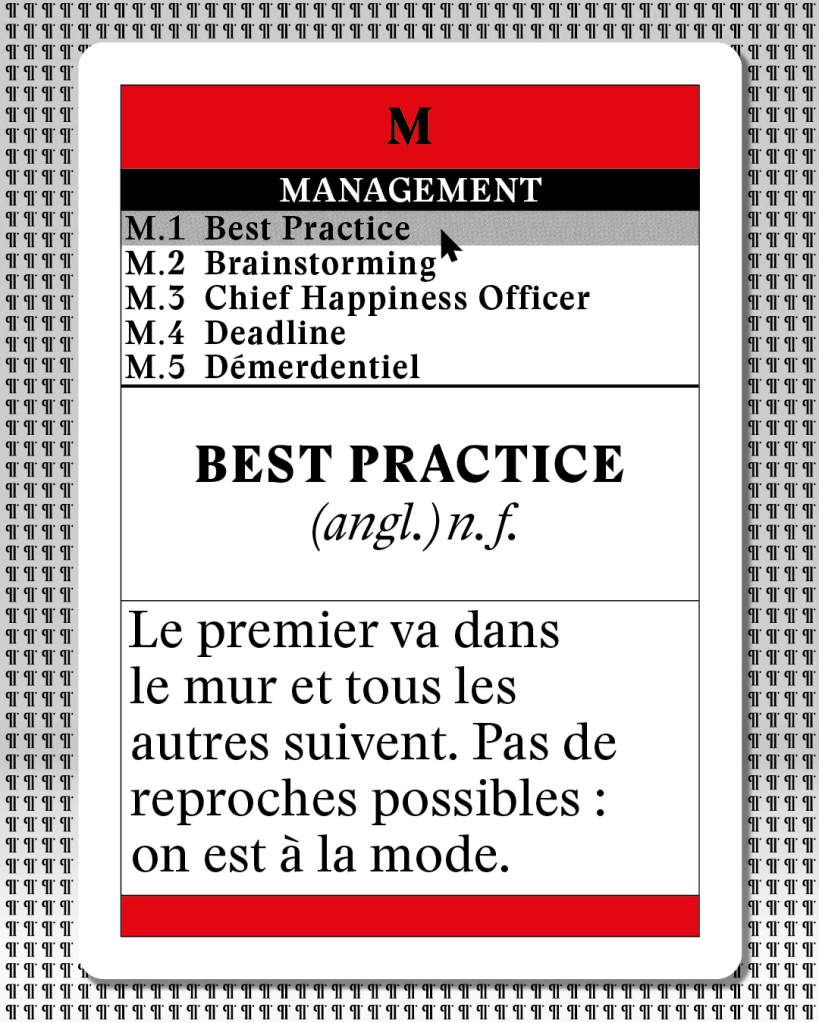 M

MANAGEMENT

M.1 Best Practice
M.2 Brainstorming
M.3 Chief Happiness Officer
M.4 Deadline
M.5 Démerdentiel

BEST PRACTICE
(angl.) n.f.

Le premier va dans le mur et tous les autres suivent. Pas de reproches possibles : on est à la mode.